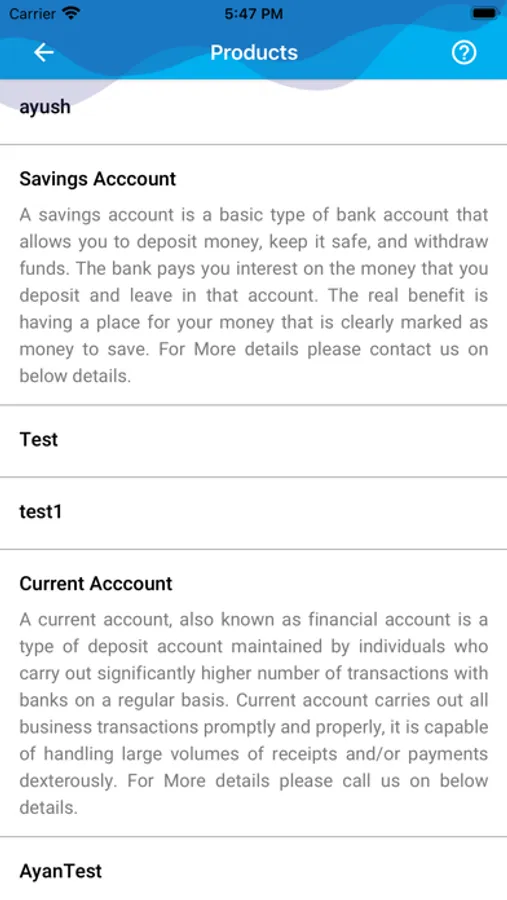 Carrier 5:47 PM

Products

ayush

Savings Acccount

A savings account is a basic type of bank account that allows you to deposit money, keep it safe, and withdraw funds. The bank pays you interest on the money that you deposit and leave in that account. The real benefit is having a place for your money that is clearly marked as money to save. For More details please contact us on below details.

Test

test1

Current Acccount

A current account, also known as financial account is a type of deposit account maintained by individuals who carry out significantly higher number of transactions with banks on a regular basis. Current account carries out all business transactions promptly and properly, it is capable of handling large volumes of receipts and/or payments dexterously. For More details please call us on below details.

AyanTest